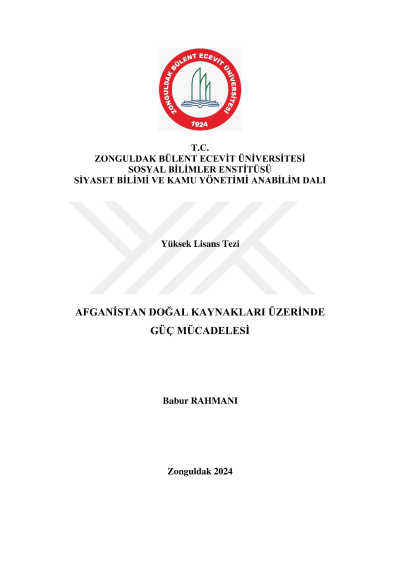 ZONGULDAK BÜLENT ECEVİT ÜNİVERSİTESİ
1924

T.C.
ZONGULDAK BÜLENT ECEVİT ÜNİVERSİTESİ
SOSYAL BİLİMLER ENSTİTÜSÜ
SİYASET BİLİMİ VE KAMU YÖNETİMİ ANABİLİM DALI

Yüksek Lisans Tezi

AFGANİSTAN DOĞAL KAYNAKLARI ÜZERİNDE GÜÇ MÜCADELESİ

Babur RAHMANI

Zonguldak 2024